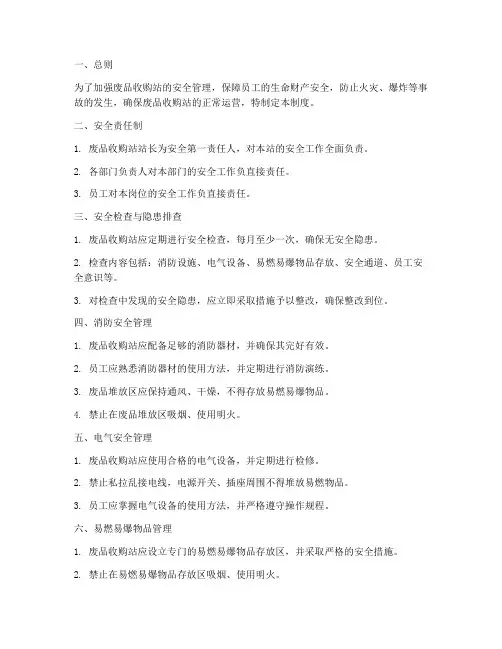 一、总则

为了加强废品收购站的安全管理，保障员工的生命财产安全，防止火灾、爆炸等事故的发生，确保废品收购站的正常运营，特制定本制度。

二、安全责任制

1. 废品收购站站长为安全第一责任人，对本站的安全工作全面负责。

2. 各部门负责人对本部门的安全工作负直接责任。

3. 员工对本岗位的安全工作负直接责任。

三、安全检查与隐患排查

1. 废品收购站应定期进行安全检查，每月至少一次，确保无安全隐患。

2. 检查内容包括：消防设施、电气设备、易燃易爆物品存放、安全通道、员工安全意识等。

3. 对检查中发现的安全隐患，应立即采取措施予以整改，确保整改到位。

四、消防安全管理

1. 废品收购站应配备足够的消防器材，并确保其完好有效。

2. 员工应熟悉消防器材的使用方法，并定期进行消防演练。

3. 废品堆放区应保持通风、干燥，不得存放易燃易爆物品。

4. 禁止在废品堆放区吸烟、使用明火。

五、电气安全管理

1. 废品收购站应使用合格的电气设备，并定期进行检修。

2. 禁止私拉乱接电线，电源开关、插座周围不得堆放易燃物品。

3. 员工应掌握电气设备的使用方法，并严格遵守操作规程。

六、易燃易爆物品管理

1. 废品收购站应设立专门的易燃易爆物品存放区，并采取严格的安全措施。

2. 禁止在易燃易爆物品存放区吸烟、使用明火。